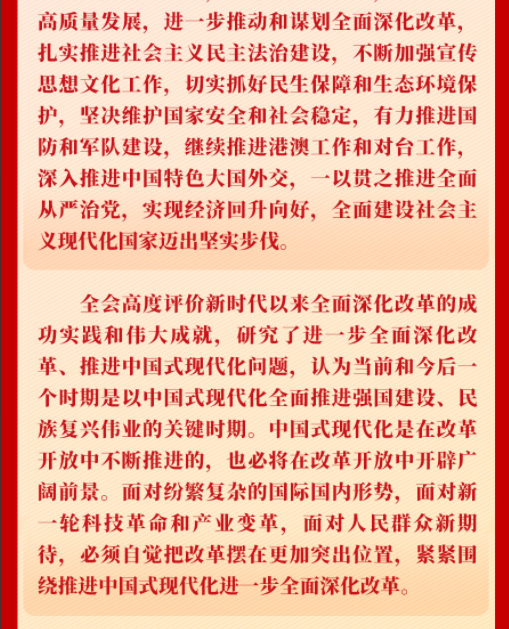 高质量发展，进一步推动和谋划全面深化改革，扎实推进社会主义民主法治建设，不断加强宣传思想文化工作，切实抓好民生保障和生态环境保护，坚决维护国家安全和社会稳定，有力推进国防和军队建设，继续推进港澳工作和对台工作，深入推进中国特色大国外交，一以贯之推进全面从严治党，实现经济回升向好，全面建设社会主义现代化国家迈出坚实步伐。

全会高度评价新时代以来全面深化改革的成功实践和伟大成就，研究了进一步全面深化改革、推进中国式现代化问题，认为当前和今后一个时期是以中国式现代化全面推进强国建设、民族复兴伟业的关键时期。中国式现代化是在改革开放中不断推进的，也必将在改革开放中开辟广阔前景。面对纷繁复杂的国际国内形势，面对新一轮科技革命和产业变革，面对人民群众新期待，必须自觉把改革摆在更加突出位置，紧紧围绕推进中国式现代化进一步全面深化改革。